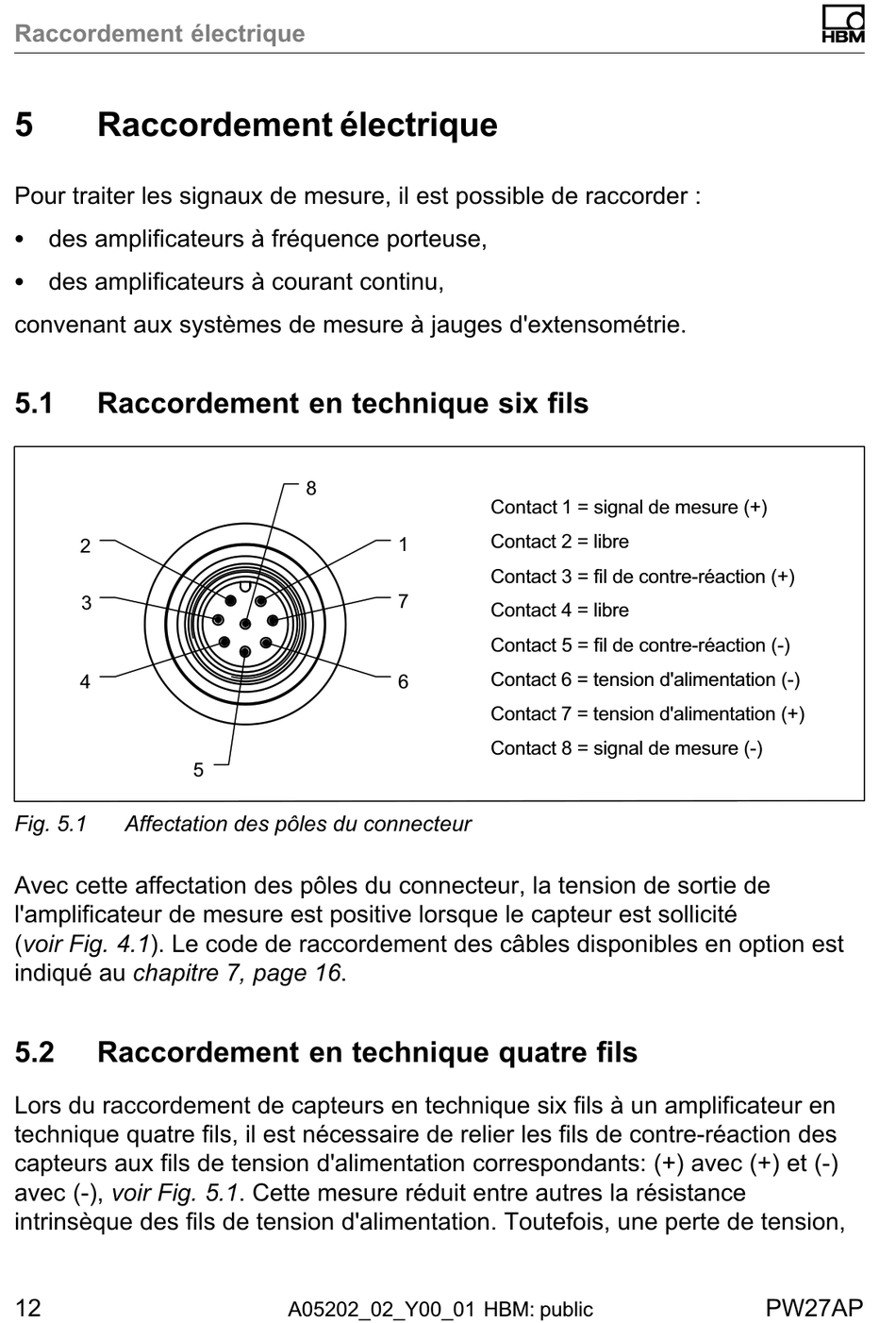 Raccordement électrique

HBM

5 Raccordement électrique

Pour traiter les signaux de mesure, il est possible de raccorder :

• des amplificateurs à fréquence porteuse,

• des amplificateurs à courant continu,

convenant aux systèmes de mesure à jauges d'extensométrie.

5.1 Raccordement en technique six fils

8
2
1
3
7
4
6
5

Contact 1 = signal de mesure (+)
Contact 2 = libre
Contact 3 = fil de contre-réaction (+)
Contact 4 = libre
Contact 5 = fil de contre-réaction (-)
Contact 6 = tension d'alimentation (-)
Contact 7 = tension d'alimentation (+)
Contact 8 = signal de mesure (-)

Fig. 5.1 Affectation des pôles du connecteur

Avec cette affectation des pôles du connecteur, la tension de sortie de l'amplificateur de mesure est positive lorsque le capteur est sollicité (voir Fig. 4.1). Le code de raccordement des câbles disponibles en option est indiqué au chapitre 7, page 16.

5.2 Raccordement en technique quatre fils

Lors du raccordement de capteurs en technique six fils à un amplificateur en technique quatre fils, il est nécessaire de relier les fils de contre-réaction des capteurs aux fils de tension d'alimentation correspondants: (+) avec (+) et (-) avec (-), voir Fig. 5.1. Cette mesure réduit entre autres la résistance intrinsèque des fils de tension d'alimentation. Toutefois, une perte de tension,

12 A05202_02_Y00_01 HBM: public PW27AP